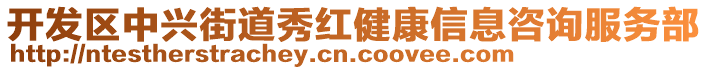 开发区中兴街道秀红健康信息咨询服务部
http://ntestherstrachey.cn.coovee.com